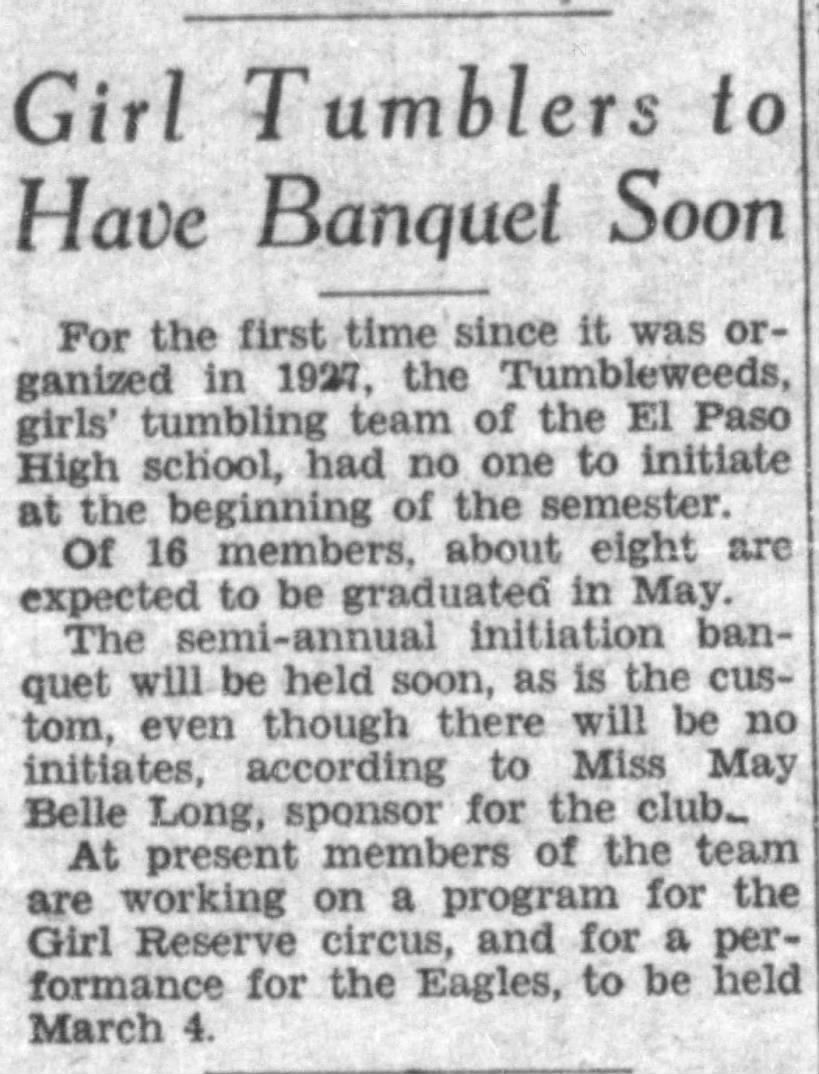 Girl Tumblers to Have Banquet Soon

For the first time since it was organized in 1927, the Tumbleweeds, girls' tumbling team of the El Paso High school, had no one to initiate at the beginning of the semester.

Of 16 members, about eight are expected to be graduated in May.

The semi-annual initiation banquet will be held soon, as is the custom, even though there will be no initiates, according to Miss May Belle Long, sponsor for the club.

At present members of the team are working on a program for the Girl Reserve circus, and for a performance for the Eagles, to be held March 4.